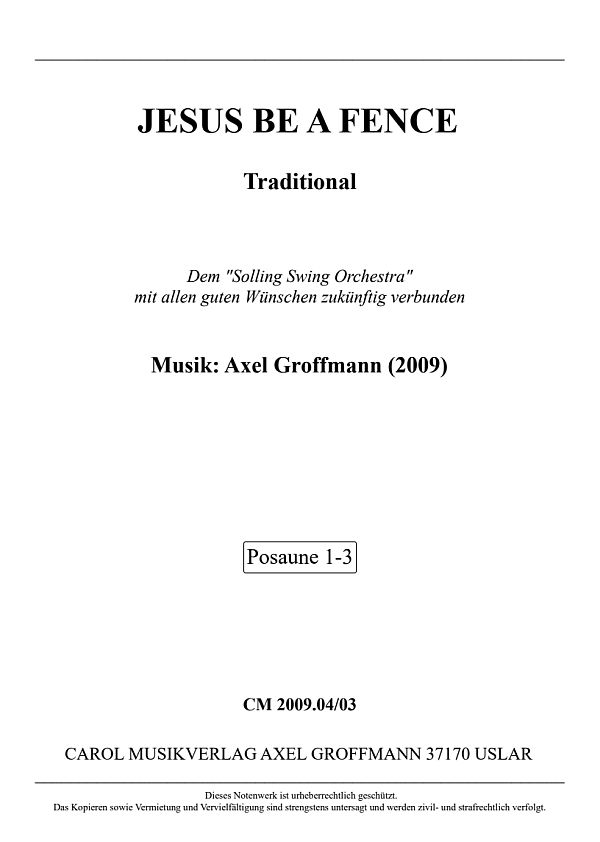 JESUS BE A FENCE

Traditional

Dem "Solling Swing Orchestra"
mit allen guten Wünschen zukünftig verbunden

Musik: Axel Groffmann (2009)

Posaune 1-3

CM 2009.04/03

CAROL MUSIKVERLAG AXEL GROFFMANN 37170 USLAR

Dieses Notenwerk ist urheberrechtlich geschützt.
Das Kopieren sowie Vermietung und Vervielfältigung sind strengstens untersagt und werden zivil- und strafrechtlich verfolgt.